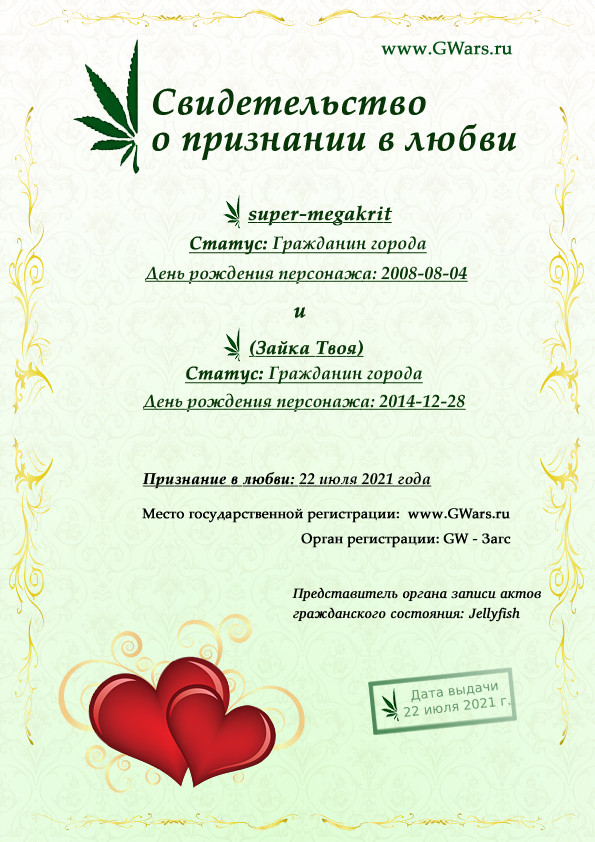 www.GWars.ru

Свидетельство
о признании в любви

super-megakrit
Статус: Гражданин города
День рождения персонажа: 2008-08-04

и

(Зайка Твоя)
Статус: Гражданин города
День рождения персонажа: 2014-12-28

Признание в любви: 22 июля 2021 года

Место государственной регистрации: www.GWars.ru
Орган регистрации: GW - Загс

Представитель органа записи актов гражданского состояния: Jellyfish

Дата выдачи
22 июля 2021 г.